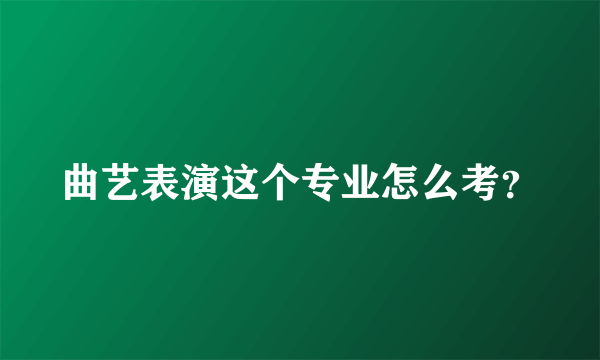 曲艺表演这个专业怎么考？